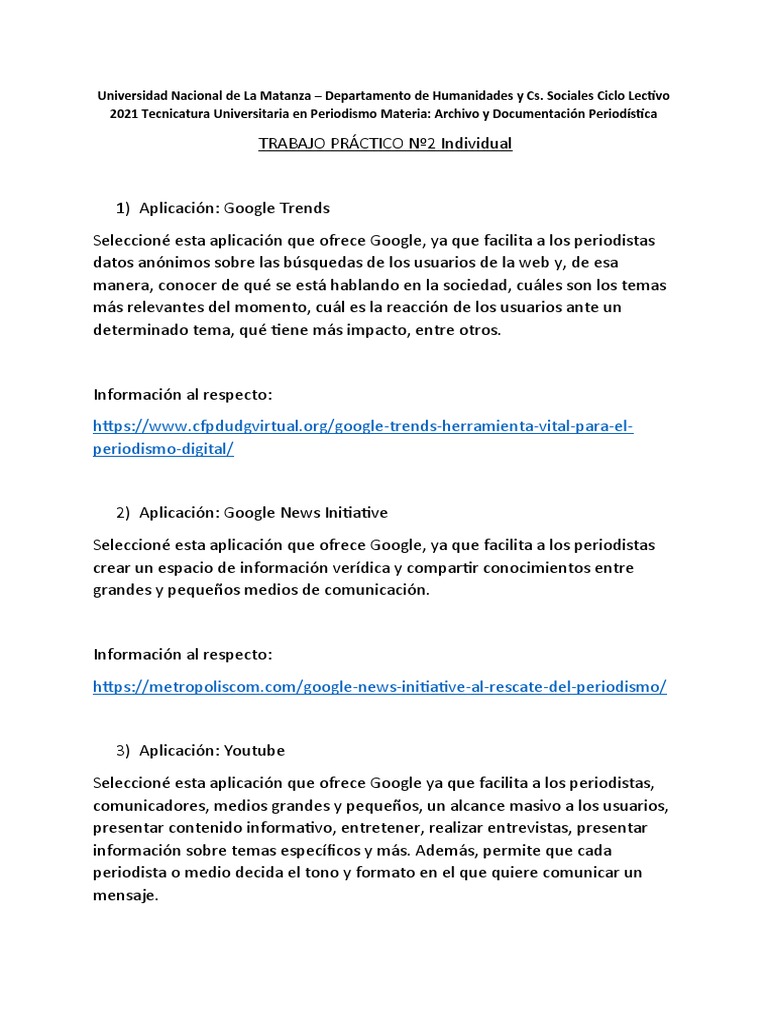 Universidad Nacional de La Matanza – Departamento de Humanidades y Cs. Sociales Ciclo Lectivo 2021 Tecnicatura Universitaria en Periodismo Materia: Archivo y Documentación Periodística

TRABAJO PRÁCTICO Nº2 Individual

1) Aplicación: Google Trends

Seleccioné esta aplicación que ofrece Google, ya que facilita a los periodistas datos anónimos sobre las búsquedas de los usuarios de la web y, de esa manera, conocer de qué se está hablando en la sociedad, cuáles son los temas más relevantes del momento, cuál es la reacción de los usuarios ante un determinado tema, qué tiene más impacto, entre otros.

Información al respecto:

https://www.cfpdudgvirtual.org/google-trends-herramienta-vital-para-el-periodismo-digital/

2) Aplicación: Google News Initiative

Seleccioné esta aplicación que ofrece Google, ya que facilita a los periodistas crear un espacio de información verídica y compartir conocimientos entre grandes y pequeños medios de comunicación.

Información al respecto:

https://metropoliscom.com/google-news-initiative-al-rescate-del-periodismo/

3) Aplicación: Youtube

Seleccioné esta aplicación que ofrece Google ya que facilita a los periodistas, comunicadores, medios grandes y pequeños, un alcance masivo a los usuarios, presentar contenido informativo, entretener, realizar entrevistas, presentar información sobre temas específicos y más. Además, permite que cada periodista o medio decida el tono y formato en el que quiere comunicar un mensaje.